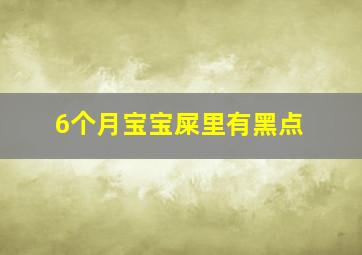 6个月宝宝屎里有黑点